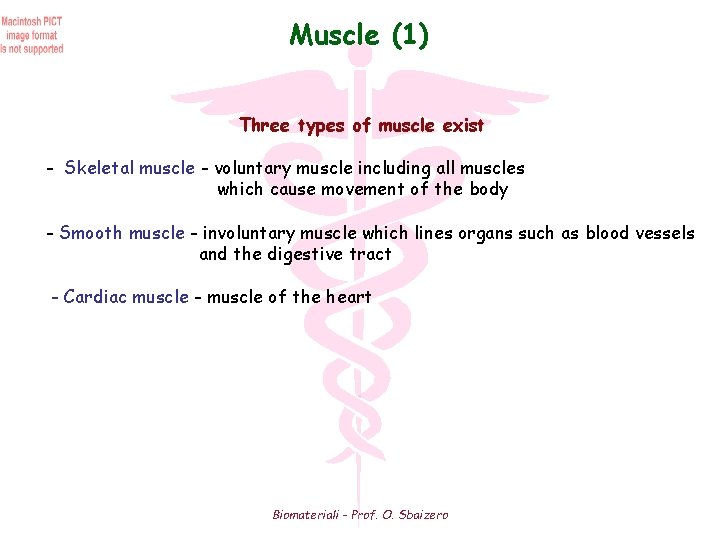 Macintosh PICT
image format
is not supported

Muscle (1)

Three types of muscle exist

- Skeletal muscle - voluntary muscle including all muscles which cause movement of the body

- Smooth muscle - involuntary muscle which lines organs such as blood vessels and the digestive tract

- Cardiac muscle - muscle of the heart

Biomateriali - Prof. O. Sbaizero